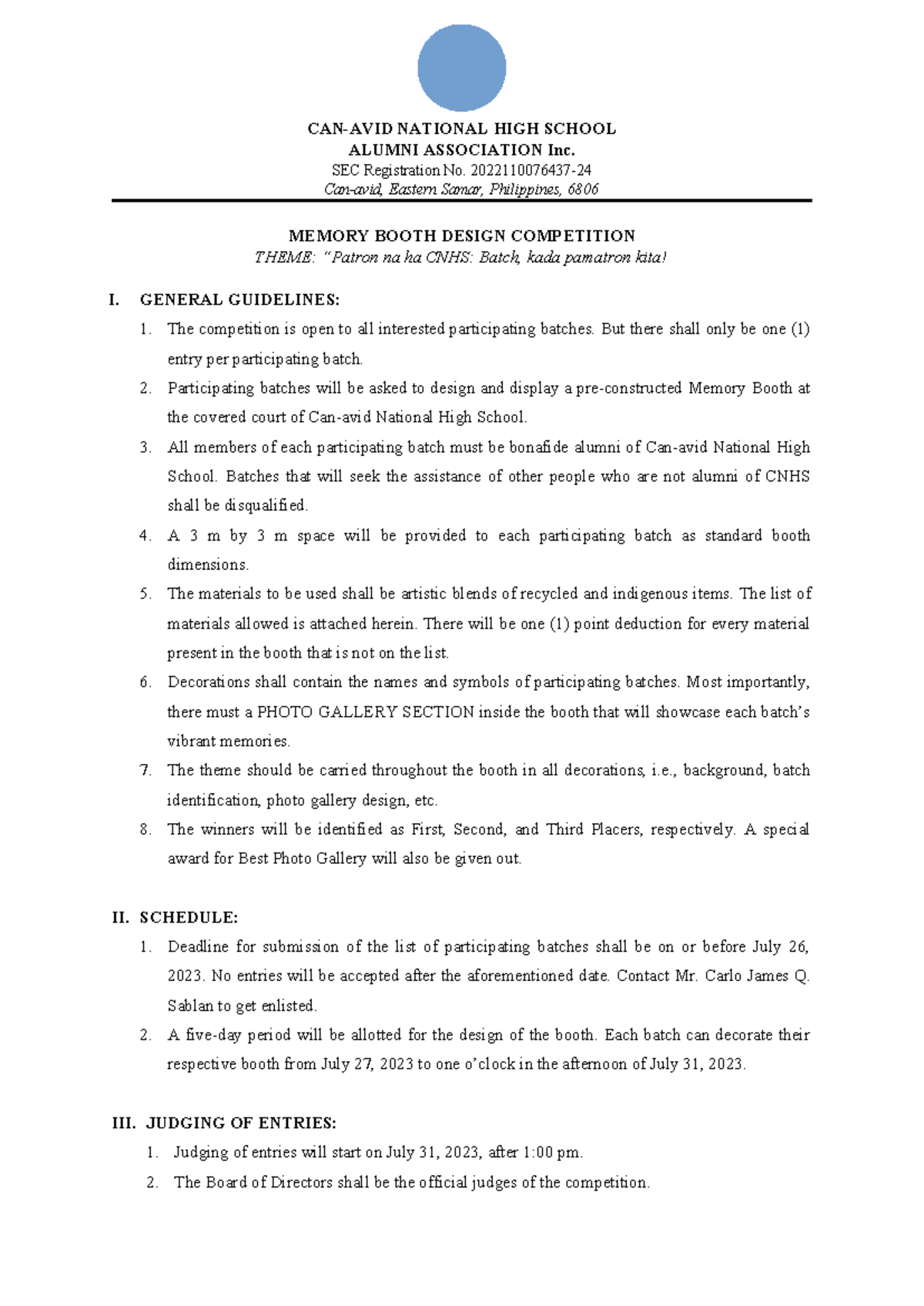 CAN-AVID NATIONAL HIGH SCHOOL
ALUMNI ASSOCIATION Inc.
SEC Registration No. 2022110076437-24
Can-avid, Eastern Samar, Philippines, 6806

MEMORY BOOTH DESIGN COMPETITION
THEME: "Patron na ha CNHS: Batch, kada pamatron kita!

I. GENERAL GUIDELINES:
1. The competition is open to all interested participating batches. But there shall only be one (1) entry per participating batch.
2. Participating batches will be asked to design and display a pre-constructed Memory Booth at the covered court of Can-avid National High School.
3. All members of each participating batch must be bonafide alumni of Can-avid National High School. Batches that will seek the assistance of other people who are not alumni of CNHS shall be disqualified.
4. A 3 m by 3 m space will be provided to each participating batch as standard booth dimensions.
5. The materials to be used shall be artistic blends of recycled and indigenous items. The list of materials allowed is attached herein. There will be one (1) point deduction for every material present in the booth that is not on the list.
6. Decorations shall contain the names and symbols of participating batches. Most importantly, there must a PHOTO GALLERY SECTION inside the booth that will showcase each batch's vibrant memories.
7. The theme should be carried throughout the booth in all decorations, i.e., background, batch identification, photo gallery design, etc.
8. The winners will be identified as First, Second, and Third Placers, respectively. A special award for Best Photo Gallery will also be given out.

II. SCHEDULE:
1. Deadline for submission of the list of participating batches shall be on or before July 26, 2023. No entries will be accepted after the aforementioned date. Contact Mr. Carlo James Q. Sablan to get enlisted.
2. A five-day period will be allotted for the design of the booth. Each batch can decorate their respective booth from July 27, 2023 to one o'clock in the afternoon of July 31, 2023.

III. JUDGING OF ENTRIES:
1. Judging of entries will start on July 31, 2023, after 1:00 pm.
2. The Board of Directors shall be the official judges of the competition.